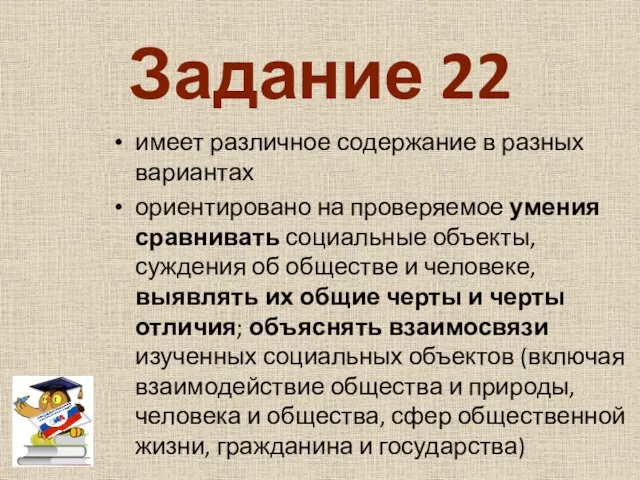 Задание 22

• имеет различное содержание в разных вариантах

• ориентировано на проверяемое умения сравнивать социальные объекты, суждения об обществе и человеке, выявлять их общие черты и черты отличия; объяснять взаимосвязи изученных социальных объектов (включая взаимодействие общества и природы, человека и общества, сфер общественной жизни, гражданина и государства)